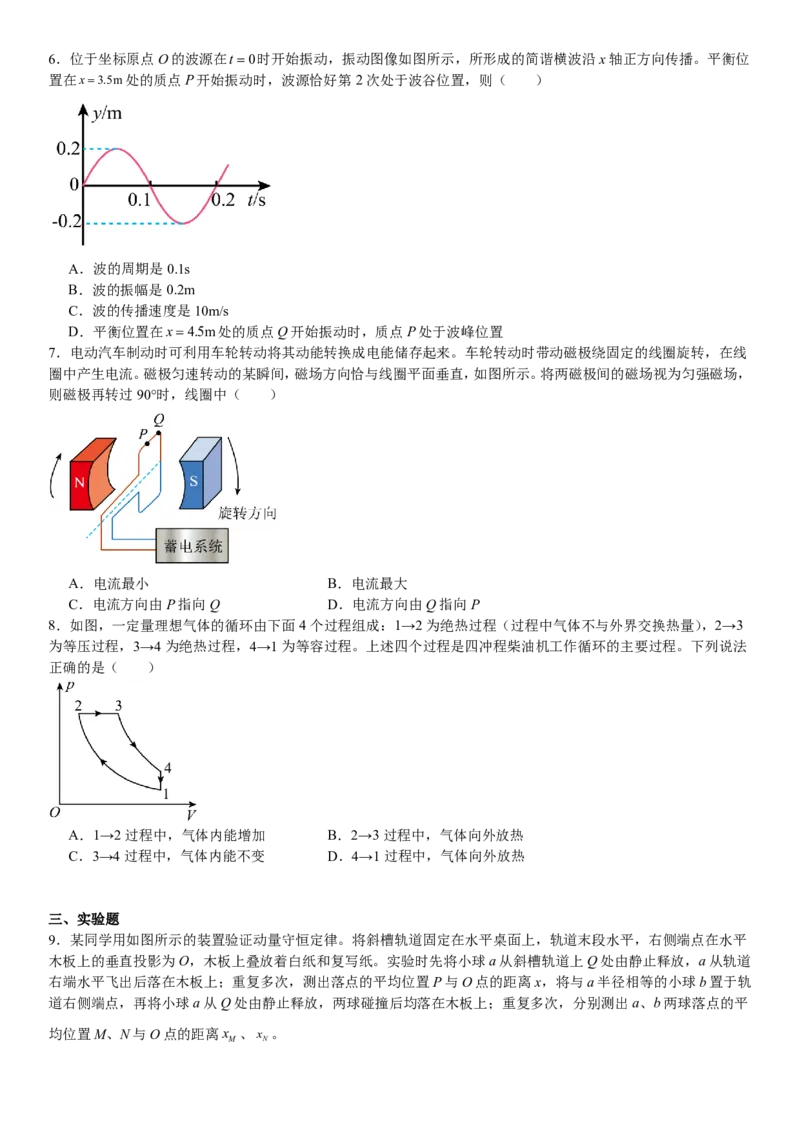 6．位于坐标原点O的波源在$t=0$时开始振动，振动图像如图所示，所形成的简谐横波沿x轴正方向传播。平衡位置在$x=3.5m$处的质点P开始振动时，波源恰好第2次处于波谷位置，则（　　）

y/m
0.2
0
-0.2
0.1
0.2
t/s

A．波的周期是0.1s
B．波的振幅是0.2m
C．波的传播速度是10m/s
D．平衡位置在$x=4.5m$处的质点Q开始振动时，质点P处于波峰位置

7．电动汽车制动时可利用车轮转动将其动能转换成电能储存起来。车轮转动时带动磁极绕固定的线圈旋转，在线圈中产生电流。磁极匀速转动的某瞬间，磁场方向恰与线圈平面垂直，如图所示。将两磁极间的磁场视为匀强磁场，则磁极再转过90°时，线圈中（　　）

Q
P
N
S
旋转方向
蓄电系统

A．电流最小　　B．电流最大
C．电流方向由P指向Q　　D．电流方向由Q指向P

8．如图，一定量理想气体的循环由下面4个过程组成：1→2为绝热过程（过程中气体不与外界交换热量），2→3为等压过程，3→4为绝热过程，4→1为等容过程。上述四个过程是四冲程柴油机工作循环的主要过程。下列说法正确的是（　　）

p
2
3
4
1
O
V

A．1→2过程中，气体内能增加　　B．2→3过程中，气体向外放热
C．3→4过程中，气体内能不变　　D．4→1过程中，气体向外放热

三、实验题

9．某同学用如图所示的装置验证动量守恒定律。将斜槽轨道固定在水平桌面上，轨道末段水平，右侧端点在水平木板上的垂直投影为O，木板上叠放着白纸和复写纸。实验时先将小球a从斜槽轨道上Q处由静止释放，a从轨道右端水平飞出后落在木板上；重复多次，测出落点的平均位置P与O点的距离x，将与a半径相等的小球b置于轨道右侧端点，再将小球a从Q处由静止释放，两球碰撞后均落在木板上；重复多次，分别测出a、b两球落点的平均位置M、N与O点的距离$x_M$、$x_N$。